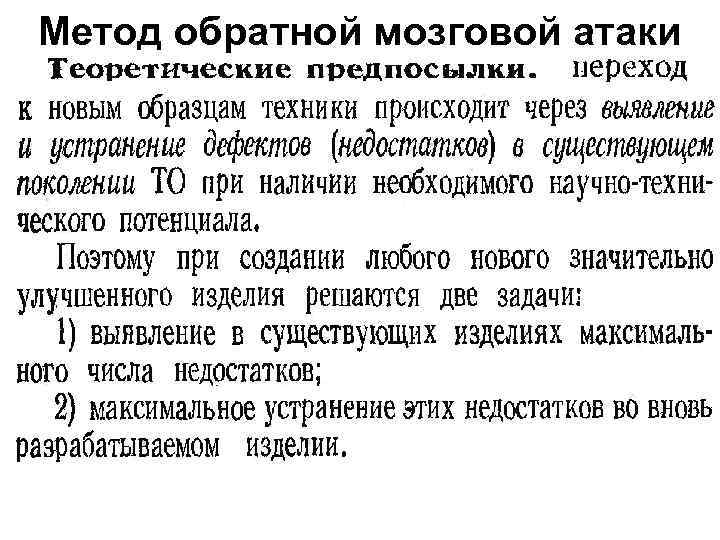 Метод обратной мозговой атаки

Теоретические предпосылки. переход к новым образцам техники происходит через выявление и устранение дефектов (недостатков) в существующем поколении ТО при наличии необходимого научно-технического потенциала.

Поэтому при создании любого нового значительно улучшенного изделия решаются две задачи:

1) выявление в существующих изделиях максимального числа недостатков;

2) максимальное устранение этих недостатков во вновь разрабатываемом изделии.